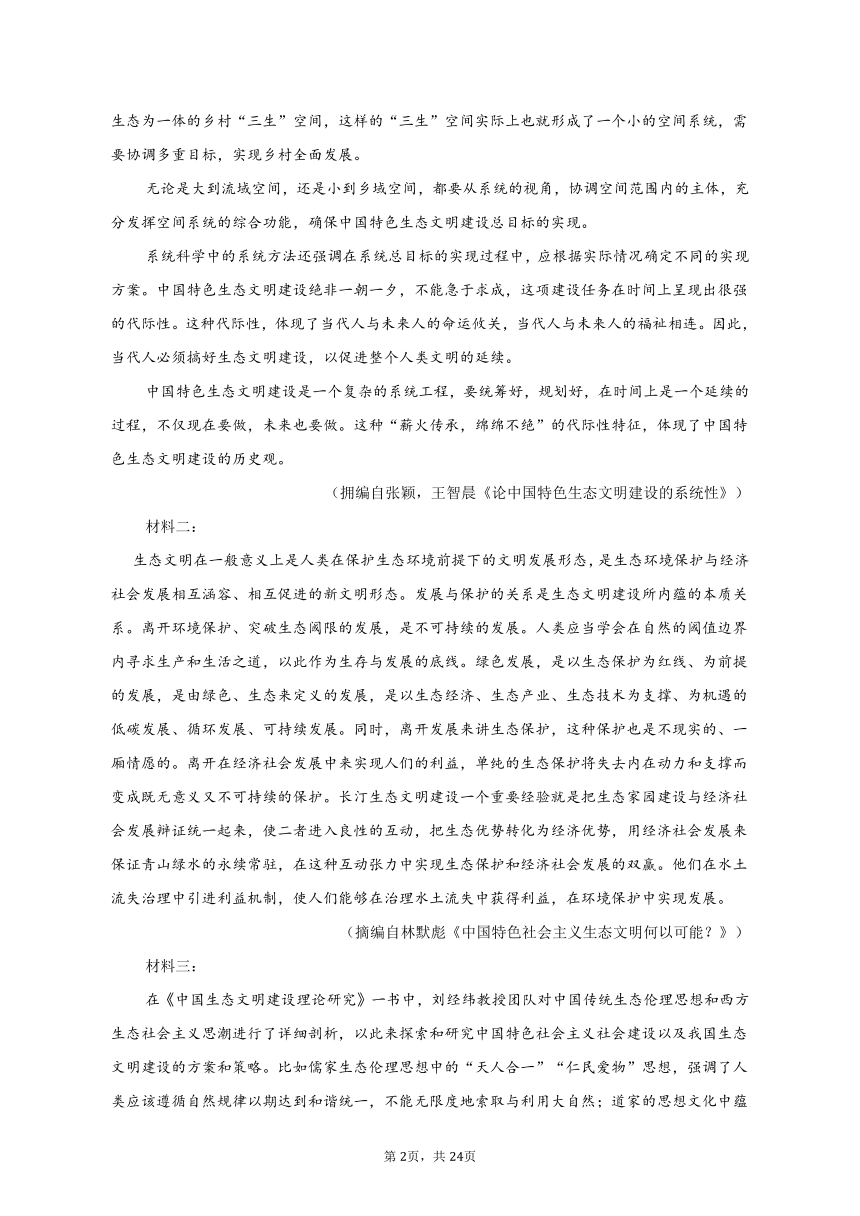 生态为一体的乡村“三生”空间，这样的“三生”空间实际上也就形成了一个小的空间系统，需要协调多重目标，实现乡村全面发展。

无论是大到流域空间，还是小到乡域空间，都要从系统的视角，协调空间范围内的主体，充分发挥空间系统的综合功能，确保中国特色生态文明建设总目标的实现。

系统科学中的系统方法还强调在系统总目标的实现过程中，应根据实际情况确定不同的实现方案。中国特色生态文明建设绝非一朝一夕，不能急于求成，这项建设任务在时间上呈现出很强的代际性。这种代际性，体现了当代人与未来人的命运攸关，当代人与未来人的福祉相连。因此，当代人必须搞好生态文明建设，以促进整个人类文明的延续。

中国特色生态文明建设是一个复杂的系统工程，要统筹好，规划好，在时间上是一个延续的过程，不仅现在要做，未来也要做。这种“薪火传承，绵绵不绝”的代际性特征，体现了中国特色生态文明建设的历史观。

（拥编自张颖，王智晨《论中国特色生态文明建设的系统性》）

材料二：

生态文明在一般意义上是人类在保护生态环境前提下的文明发展形态，是生态环境保护与经济社会发展相互涵容、相互促进的新文明形态。发展与保护的关系是生态文明建设所内蕴的本质关系。离开环境保护、突破生态阈限的发展，是不可持续的发展。人类应当学会在自然的阈值边界内寻求生产和生活之道，以此作为生存与发展的底线。绿色发展，是以生态保护为红线、为前提的发展，是由绿色、生态来定义的发展，是以生态经济、生态产业、生态技术为支撑、为机遇的低碳发展、循环发展、可持续发展。同时，离开发展来讲生态保护，这种保护也是不现实的、一厢情愿的。离开在经济社会发展中来实现人们的利益，单纯的生态保护将失去内在动力和支撑而变成既无意义又不可持续的保护。长汀生态文明建设一个重要经验就是把生态家园建设与经济社会发展辩证统一起来，使二者进入良性的互动，把生态优势转化为经济优势，用经济社会发展来保证青山绿水的永续常驻，在这种互动张力中实现生态保护和经济社会发展的双赢。他们在水土流失治理中引进利益机制，使人们能够在治理水土流失中获得利益，在环境保护中实现发展。

（摘编自林默彪《中国特色社会主义生态文明何以可能？》）

材料三：

在《中国生态文明建设理论研究》一书中，刘经纬教授团队对中国传统生态伦理思想和西方生态社会主义思潮进行了详细剖析，以此来探索和研究中国特色社会主义社会建设以及我国生态文明建设的方案和策略。比如儒家生态伦理思想中的“天人合一”“仁民爱物”思想，强调了人类应该遵循自然规律以期达到和谐统一，不能无限度地索取与利用大自然；道家的思想文化中蕴

第2页，共24页